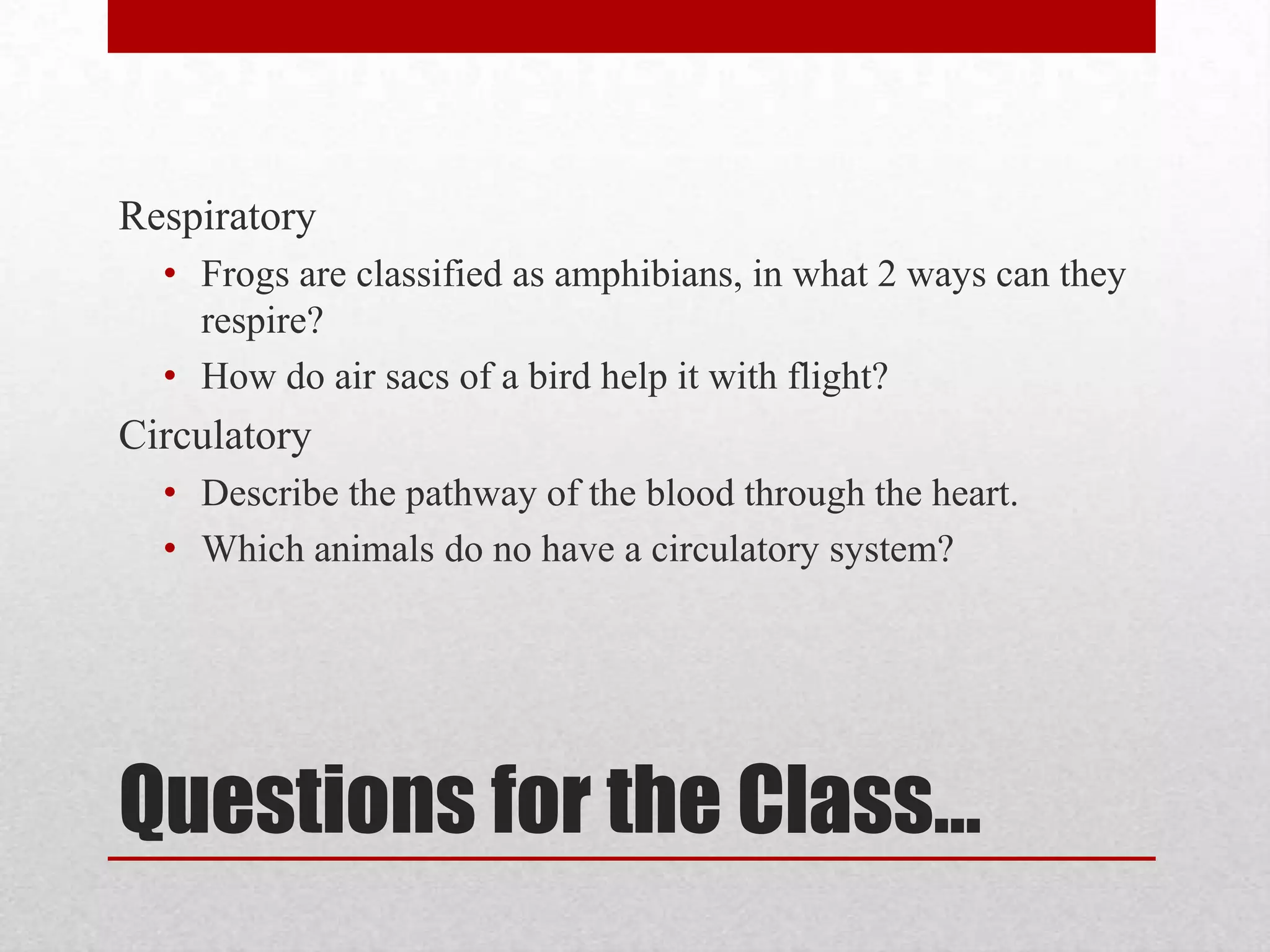 Respiratory

• Frogs are classified as amphibians, in what 2 ways can they respire?
• How do air sacs of a bird help it with flight?

Circulatory

• Describe the pathway of the blood through the heart.
• Which animals do no have a circulatory system?

Questions for the Class…